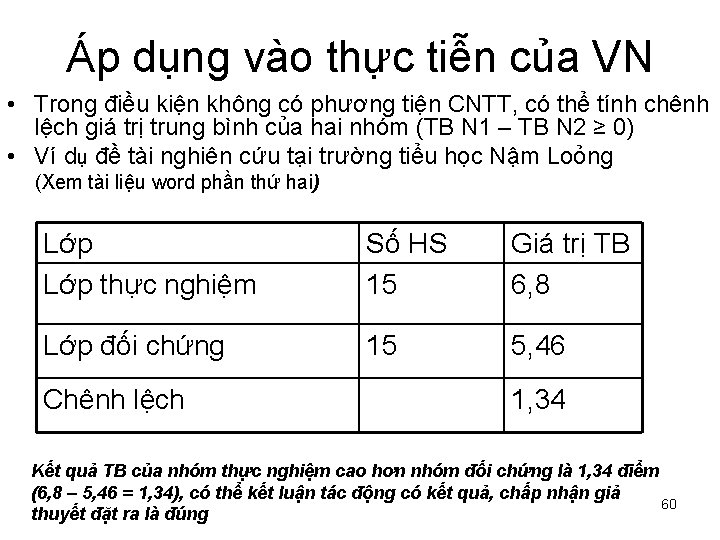 Áp dụng vào thực tiễn của VN

• Trong điều kiện không có phương tiện CNTT, có thể tính chênh lệch giá trị trung bình của hai nhóm (TB N1 – TB N2 ≥ 0)
• Ví dụ đề tài nghiên cứu tại trường tiểu học Nậm Loỏng (Xem tài liệu word phần thứ hai)

| Lớp | Số HS | Giá trị TB |
|---|---|---|
| Lớp thực nghiệm | 15 | 6,8 |
| Lớp đối chứng | 15 | 5,46 |
| Chênh lệch | | 1,34 |

Kết quả TB của nhóm thực nghiệm cao hơn nhóm đối chứng là 1,34 điểm (6,8 – 5,46 = 1,34), có thể kết luận tác động có kết quả, chấp nhận giả thuyết đặt ra là đúng

60